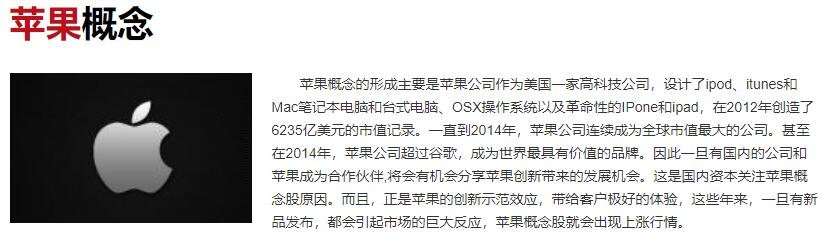 苹果概念

苹果概念的形成主要是苹果公司作为美国一家高科技公司，设计了ipod、itunes和Mac笔记本电脑和台式电脑、OSX操作系统以及革命性的IPone和ipad，在2012年创造了6235亿美元的市值记录。一直到2014年，苹果公司连续成为全球市值最大的公司。甚至在2014年，苹果公司超过谷歌，成为世界最具有价值的品牌。因此一旦有国内的公司和苹果成为合作伙伴,将会有机会分享苹果创新带来的发展机会。这是国内资本关注苹果概念股原因。而且，正是苹果的创新示范效应，带给客户极好的体验，这些年来，一旦有新品发布，都会引起市场的巨大反应，苹果概念股就会出现上涨行情。